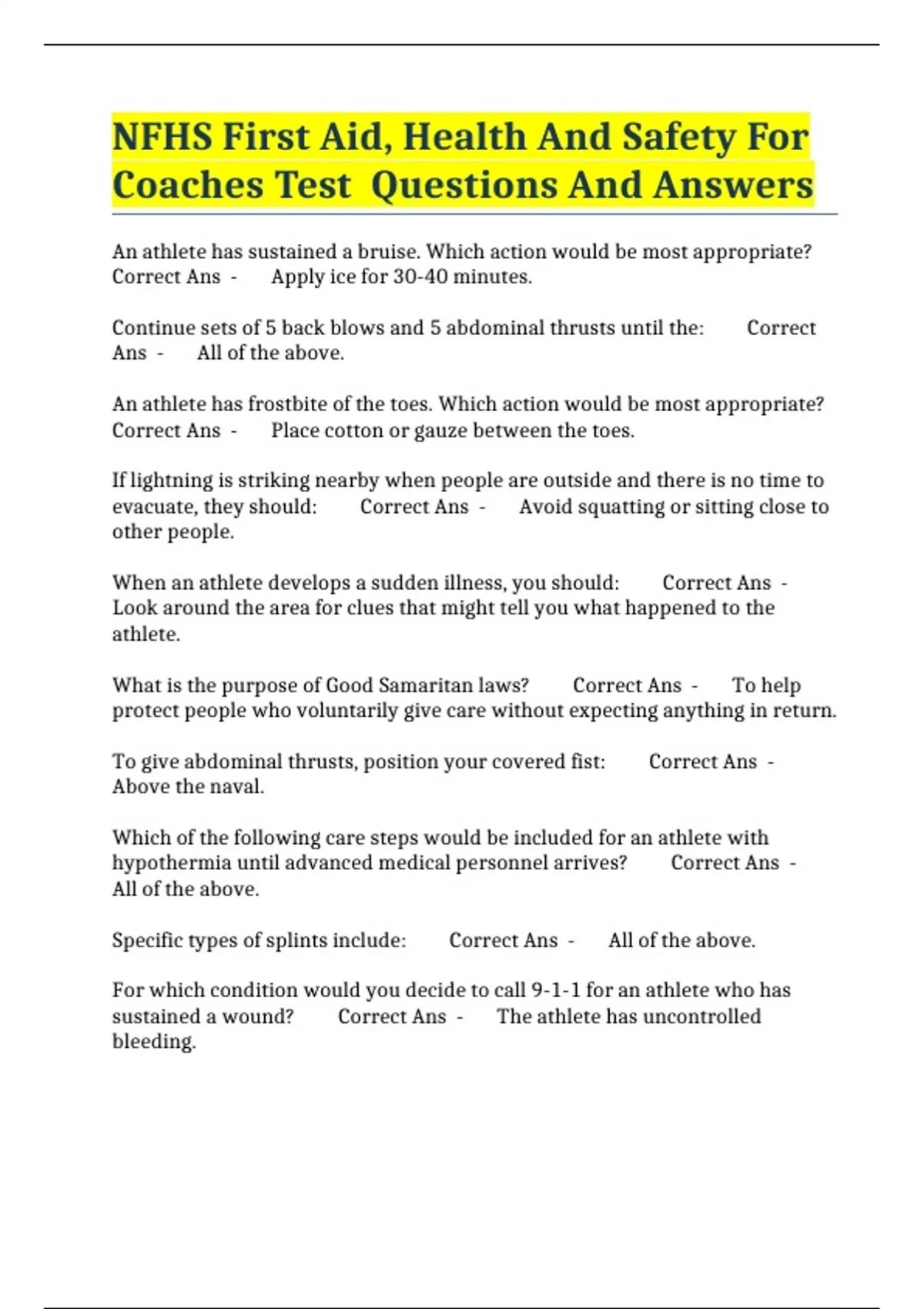 NFHS First Aid, Health And Safety For Coaches Test Questions And Answers

An athlete has sustained a bruise. Which action would be most appropriate? Correct Ans - Apply ice for 30-40 minutes.

Continue sets of 5 back blows and 5 abdominal thrusts until the: Correct Ans - All of the above.

An athlete has frostbite of the toes. Which action would be most appropriate? Correct Ans - Place cotton or gauze between the toes.

If lightning is striking nearby when people are outside and there is no time to evacuate, they should: Correct Ans - Avoid squatting or sitting close to other people.

When an athlete develops a sudden illness, you should: Correct Ans - Look around the area for clues that might tell you what happened to the athlete.

What is the purpose of Good Samaritan laws? Correct Ans - To help protect people who voluntarily give care without expecting anything in return.

To give abdominal thrusts, position your covered fist: Correct Ans - Above the naval.

Which of the following care steps would be included for an athlete with hypothermia until advanced medical personnel arrives? Correct Ans - All of the above.

Specific types of splints include: Correct Ans - All of the above.

For which condition would you decide to call 9-1-1 for an athlete who has sustained a wound? Correct Ans - The athlete has uncontrolled bleeding.